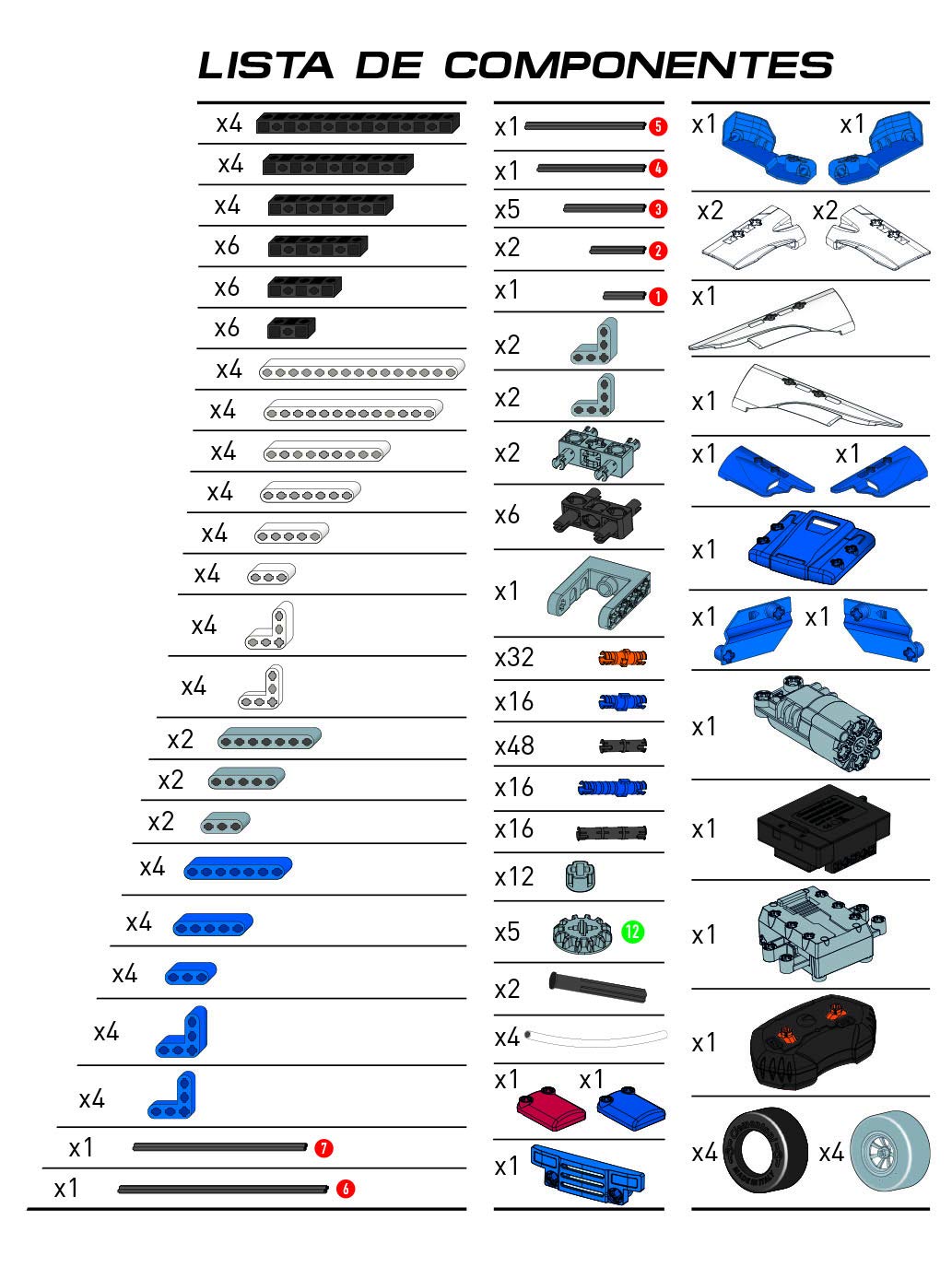 LISTA DE COMPONENTES

x4
x4
x4
x6
x6
x6
x4
x4
x4
x4
x4
x4
x4
x4
x2
x2
x2
x4
x4
x4
x4
x4
x1 7
x1 6

x1 5
x1 4
x5 3
x2 2
x1 1
x2
x2
x2
x6
x1
x32
x16
x48
x16
x16
x12
x5 12
x2
x4
x1 x1
x1

x1 x1
x2 x2
x1
x1
x1 x1
x1
x1 x1
x1
x1
x1
x1
x4 x4